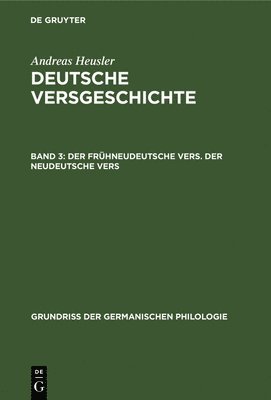 DE GRUYTER

Andreas Heusler
DEUTSCHE VERSGESCHICHTE

BAND 3: DER FRÜHNEUDEUTSCHE VERS. DER NEUDEUTSCHE VERS

GRUNDRISS DER GERMANISCHEN PHILOLOGIE

DE
G